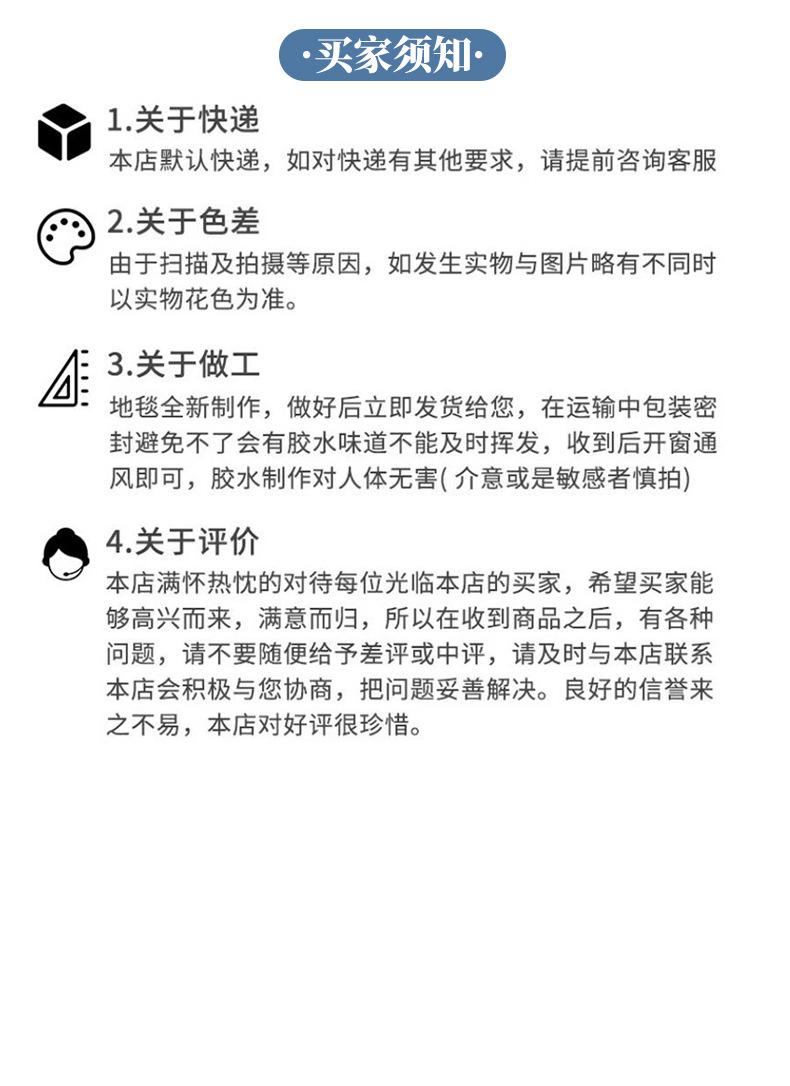 ·买家须知·

1.关于快递
本店默认快递，如对快递有其他要求，请提前咨询客服

2.关于色差
由于扫描及拍摄等原因，如发生实物与图片略有不同时以实物花色为准。

3.关于做工
地毯全新制作，做好后立即发货给您，在运输中包装密封避免不了会有胶水味道不能及时挥发，收到后开窗通风即可，胶水制作对人体无害(介意或是敏感者慎拍)

4.关于评价
本店满怀热忱的对待每位光临本店的买家，希望买家能够高兴而来，满意而归，所以在收到商品之后，有各种问题，请不要随便给予差评或中评，请及时与本店联系本店会积极与您协商，把问题妥善解决。良好的信誉来之不易，本店对好评很珍惜。